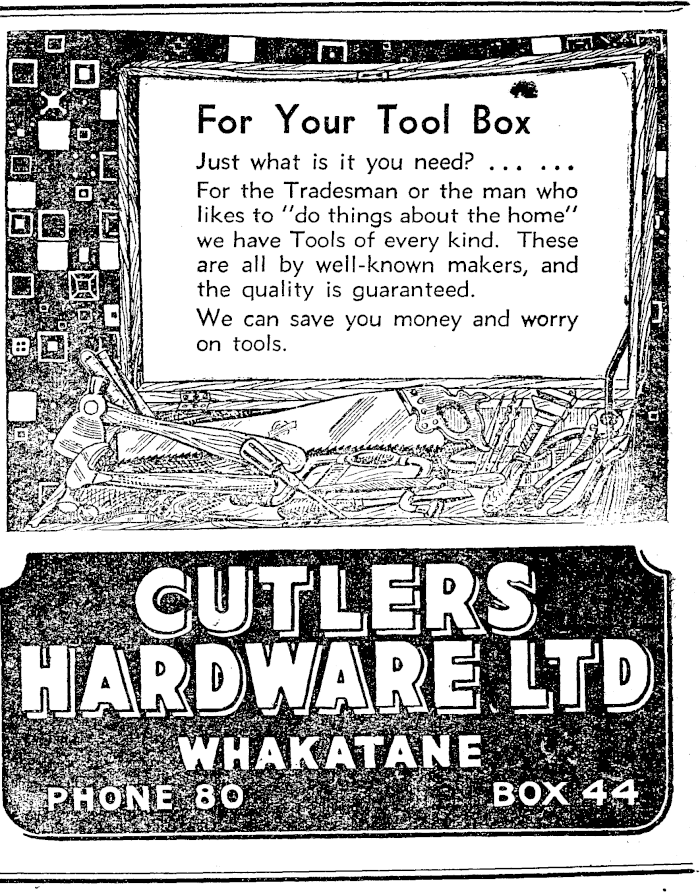 For Your Tool Box

Just what is it you need? ... ...

For the Tradesman or the man who likes to "do things about the home" we have Tools of every kind. These are all by well-known makers, and the quality is guaranteed.

We can save you money and worry on tools.

CUTLERS
HARDWARE LTD
WHAKATANE
PHONE 80 BOX 44